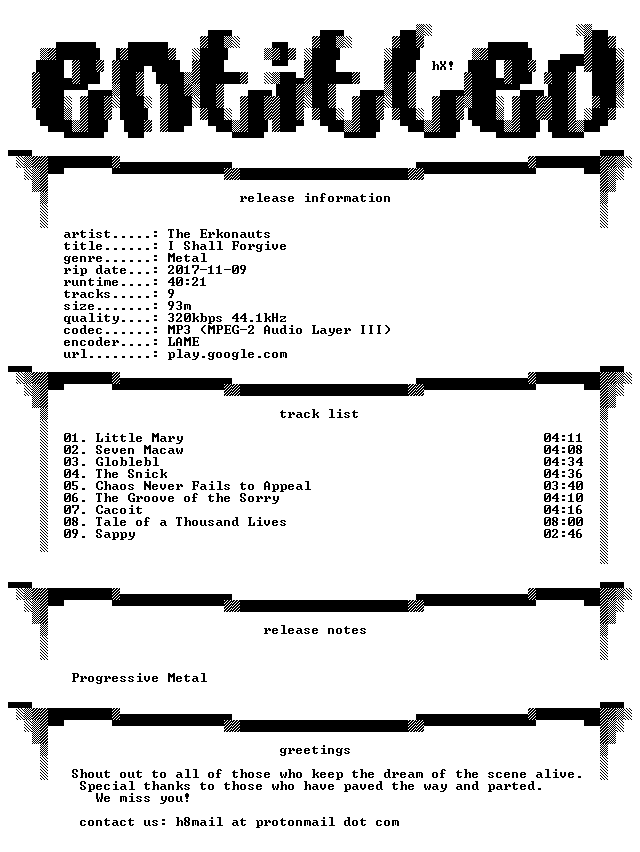 entitled

hX!

release information

artist.....: The Erkonauts
title......: I Shall Forgive
genre......: Metal
rip date...: 2017-11-09
runtime....: 40:21
tracks.....: 9
size.......: 93m
quality....: 320kbps 44.1kHz
codec......: MP3 (MPEG-2 Audio Layer III)
encoder....: LAME
url........: play.google.com

track list

01. Little Mary 04:11
02. Seven Macaw 04:08
03. Globlebl 04:34
04. The Snick 04:36
05. Chaos Never Fails to Appeal 03:40
06. The Groove of the Sorry 04:10
07. Cacoit 04:16
08. Tale of a Thousand Lives 08:00
09. Sappy 02:46

release notes

Progressive Metal

greetings

Shout out to all of those who keep the dream of the scene alive.
Special thanks to those who have paved the way and parted.
We miss you!

contact us: h8mail at protonmail dot com